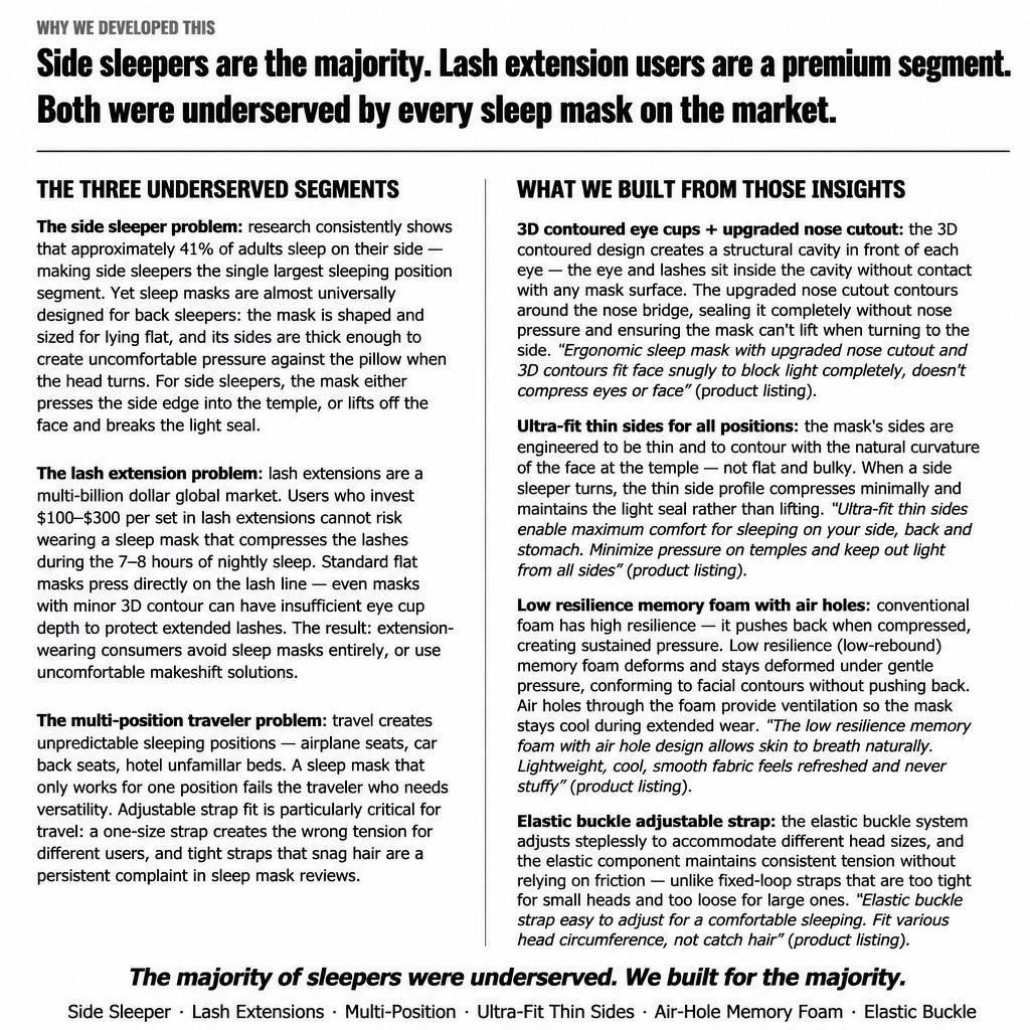 WHY WE DEVELOPED THIS

Side sleepers are the majority. Lash extension users are a premium segment. Both were underserved by every sleep mask on the market.

THE THREE UNDERSERVED SEGMENTS

The side sleeper problem: research consistently shows that approximately 41% of adults sleep on their side — making side sleepers the single largest sleeping position segment. Yet sleep masks are almost universally designed for back sleepers: the mask is shaped and sized for lying flat, and its sides are thick enough to create uncomfortable pressure against the pillow when the head turns. For side sleepers, the mask either presses the side edge into the temple, or lifts off the face and breaks the light seal.

The lash extension problem: lash extensions are a multi-billion dollar global market. Users who invest \$100–\$300 per set in lash extensions cannot risk wearing a sleep mask that compresses the lashes during the 7–8 hours of nightly sleep. Standard flat masks press directly on the lash line — even masks with minor 3D contour can have insufficient eye cup depth to protect extended lashes. The result: extension-wearing consumers avoid sleep masks entirely, or use uncomfortable makeshift solutions.

The multi-position traveler problem: travel creates unpredictable sleeping positions — airplane seats, car back seats, hotel unfamillar beds. A sleep mask that only works for one position fails the traveler who needs versatility. Adjustable strap fit is particularly critical for travel: a one-size strap creates the wrong tension for different users, and tight straps that snag hair are a persistent complaint in sleep mask reviews.

WHAT WE BUILT FROM THOSE INSIGHTS

3D contoured eye cups + upgraded nose cutout: the 3D contoured design creates a structural cavity in front of each eye — the eye and lashes sit inside the cavity without contact with any mask surface. The upgraded nose cutout contours around the nose bridge, sealing it completely without nose pressure and ensuring the mask can't lift when turning to the side. "Ergonomic sleep mask with upgraded nose cutout and 3D contours fit face snugly to block light completely, doesn't compress eyes or face" (product listing).

Ultra-fit thin sides for all positions: the mask's sides are engineered to be thin and to contour with the natural curvature of the face at the temple — not flat and bulky. When a side sleeper turns, the thin side profile compresses minimally and maintains the light seal rather than lifting. "Ultra-fit thin sides enable maximum comfort for sleeping on your side, back and stomach. Minimize pressure on temples and keep out light from all sides" (product listing).

Low resilience memory foam with air holes: conventional foam has high resilience — it pushes back when compressed, creating sustained pressure. Low resilience (low-rebound) memory foam deforms and stays deformed under gentle pressure, conforming to facial contours without pushing back. Air holes through the foam provide ventilation so the mask stays cool during extended wear. "The low resilience memory foam with air hole design allows skin to breath naturally. Lightweight, cool, smooth fabric feels refreshed and never stuffy" (product listing).

Elastic buckle adjustable strap: the elastic buckle system adjusts steplessly to accommodate different head sizes, and the elastic component maintains consistent tension without relying on friction — unlike fixed-loop straps that are too tight for small heads and too loose for large ones. "Elastic buckle strap easy to adjust for a comfortable sleeping. Fit various head circumference, not catch hair" (product listing).

The majority of sleepers were underserved. We built for the majority.

Side Sleeper · Lash Extensions · Multi-Position · Ultra-Fit Thin Sides · Air-Hole Memory Foam · Elastic Buckle